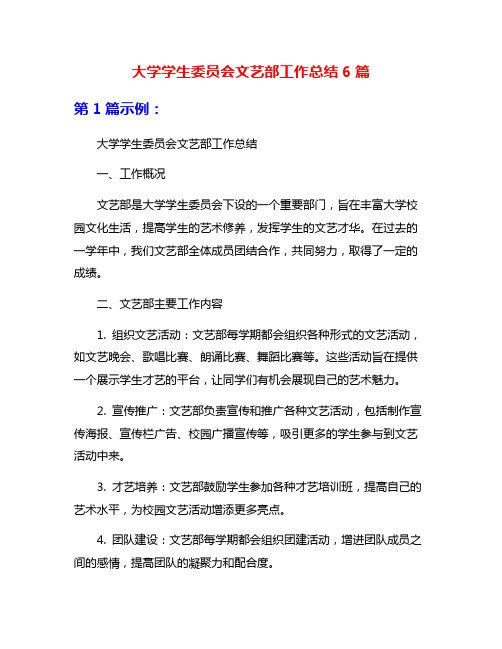 大学学生委员会文艺部工作总结 6 篇

第 1 篇示例：

大学学生委员会文艺部工作总结

一、工作概况

文艺部是大学学生委员会下设的一个重要部门，旨在丰富大学校园文化生活，提高学生的艺术修养，发挥学生的文艺才华。在过去的一学年中，我们文艺部全体成员团结合作，共同努力，取得了一定的成绩。

二、文艺部主要工作内容

1. 组织文艺活动：文艺部每学期都会组织各种形式的文艺活动，如文艺晚会、歌唱比赛、朗诵比赛、舞蹈比赛等。这些活动旨在提供一个展示学生才艺的平台，让同学们有机会展现自己的艺术魅力。

2. 宣传推广：文艺部负责宣传和推广各种文艺活动，包括制作宣传海报、宣传栏广告、校园广播宣传等，吸引更多的学生参与到文艺活动中来。

3. 才艺培养：文艺部鼓励学生参加各种才艺培训班，提高自己的艺术水平，为校园文艺活动增添更多亮点。

4. 团队建设：文艺部每学期都会组织团建活动，增进团队成员之间的感情，提高团队的凝聚力和配合度。